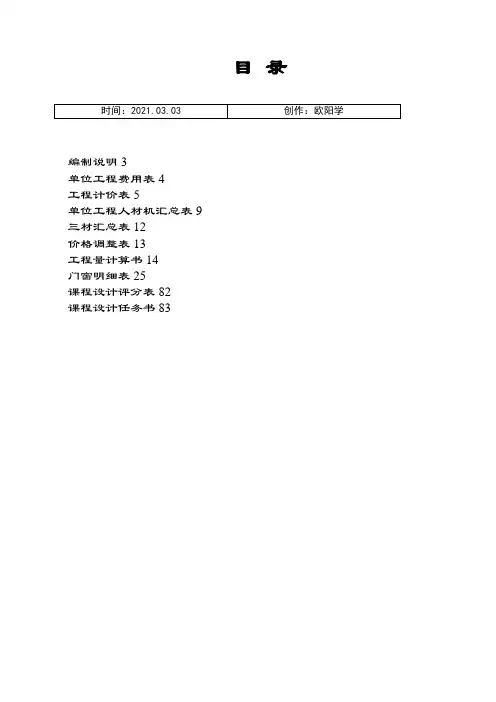 目 录

| 时间：2021.03.03 | 创作：欧阳学 |
|---|---|

编制说明 3
单位工程费用表 4
工程计价表 5
单位工程人材机汇总表 9
三材汇总表 12
价格调整表 13
工程量计算书 14
门窗明细表 25
课程设计评分表 82
课程设计任务书 83